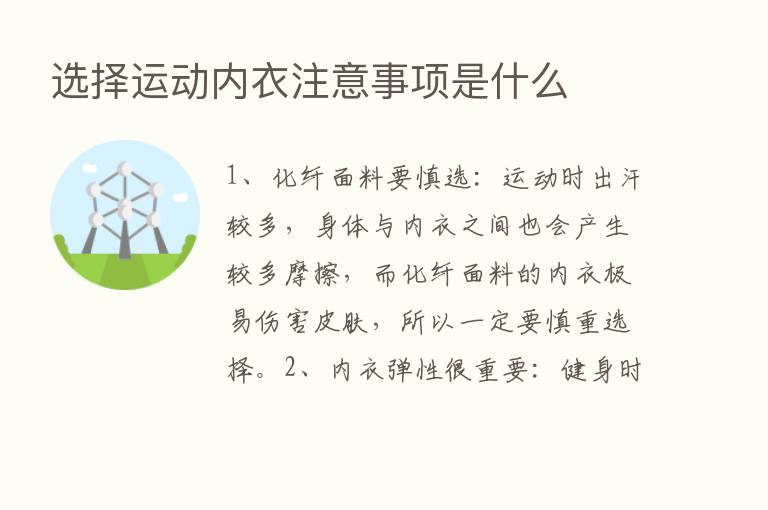 选择运动内衣注意事项是什么

1、化纤面料要慎选：运动时出汗较多，身体与内衣之间也会产生较多摩擦，而化纤面料的内衣极易伤害皮肤，所以一定要慎重选择。2、内衣弹性很重要：健身时